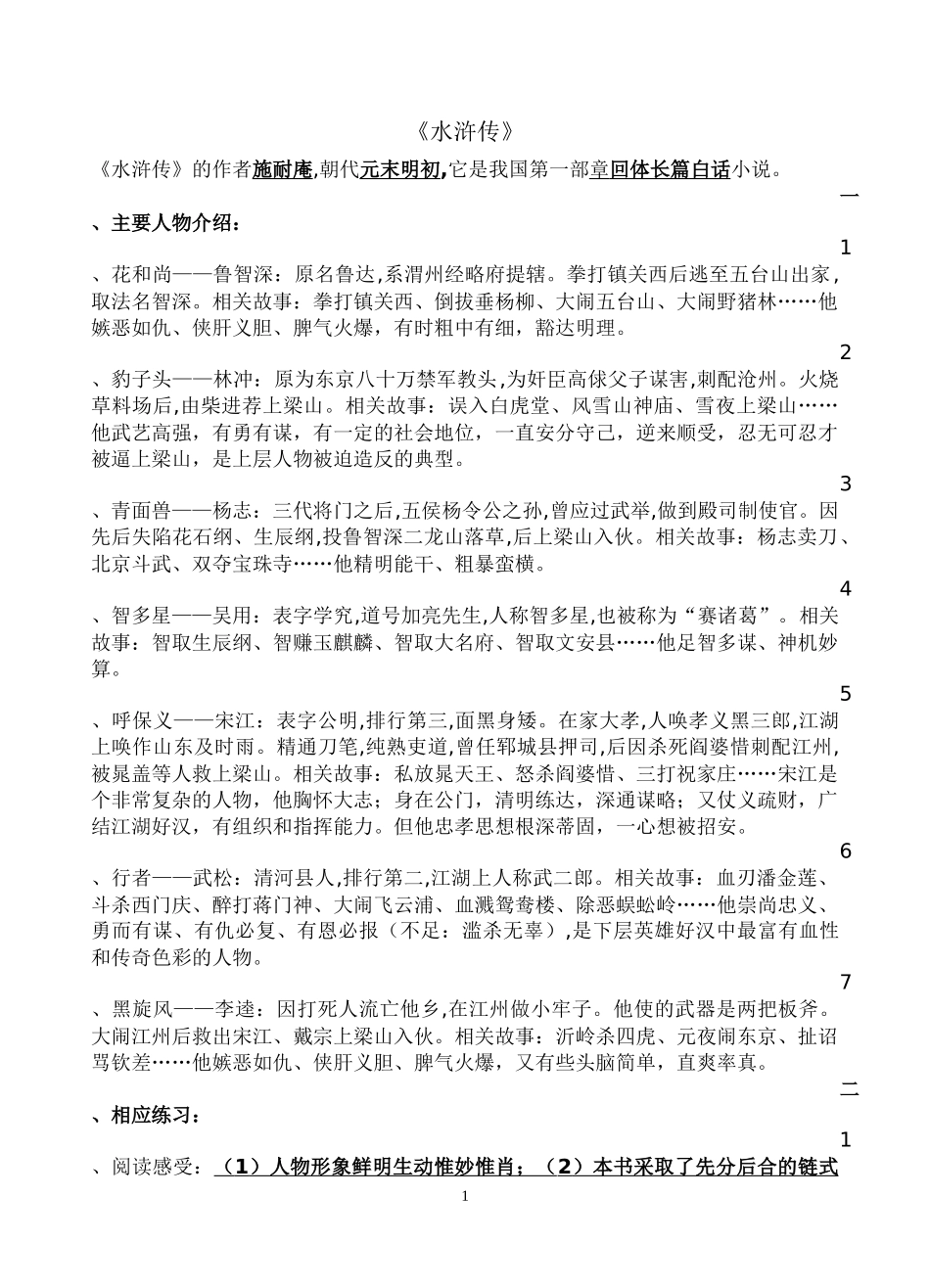 《水浒传》

《水浒传》的作者施耐庵,朝代元末明初,它是我国第一部章回体长篇白话小说。

一、主要人物介绍：

1、花和尚——鲁智深：原名鲁达,系渭州经略府提辖。拳打镇关西后逃至五台山出家,取法名智深。相关故事：拳打镇关西、倒拔垂杨柳、大闹五台山、大闹野猪林……他嫉恶如仇、侠肝义胆、脾气火爆，有时粗中有细，豁达明理。

2、豹子头——林冲：原为东京八十万禁军教头,为奸臣高俅父子谋害,刺配沧州。火烧草料场后,由柴进荐上梁山。相关故事：误入白虎堂、风雪山神庙、雪夜上梁山……他武艺高强，有勇有谋，有一定的社会地位，一直安分守己，逆来顺受，忍无可忍才被逼上梁山，是上层人物被迫造反的典型。

3、青面兽——杨志：三代将门之后,五侯杨令公之孙,曾应过武举,做到殿司制使官。因先后失陷花石纲、生辰纲,投鲁智深二龙山落草,后上梁山入伙。相关故事：杨志卖刀、北京斗武、双夺宝珠寺……他精明能干、粗暴蛮横。

4、智多星——吴用：表字学究,道号加亮先生,人称智多星,也被称为“赛诸葛”。相关故事：智取生辰纲、智赚玉麒麟、智取大名府、智取文安县……他足智多谋、神机妙算。

5、呼保义——宋江：表字公明,排行第三,面黑身矮。在家大孝,人唤孝义黑三郎,江湖上唤作山东及时雨。精通刀笔,纯熟吏道,曾任郓城县押司,后因杀死阎婆惜刺配江州,被晁盖等人救上梁山。相关故事：私放晁天王、怒杀阎婆惜、三打祝家庄……宋江是个非常复杂的人物，他胸怀大志；身在公门，清明练达，深通谋略；又仗义疏财，广结江湖好汉，有组织和指挥能力。但他忠孝思想根深蒂固，一心想被招安。

6、行者——武松：清河县人,排行第二,江湖上人称武二郎。相关故事：血刃潘金莲、斗杀西门庆、醉打蒋门神、大闹飞云浦、血溅鸳鸯楼、除恶蜈蚣岭……他崇尚忠义、勇而有谋、有仇必复、有恩必报（不足：滥杀无辜）,是下层英雄好汉中最富有血性和传奇色彩的人物。

7、黑旋风——李逵：因打死人流亡他乡,在江州做小牢子。他使的武器是两把板斧。大闹江州后救出宋江、戴宗上梁山入伙。相关故事：沂岭杀四虎、元夜闹东京、扯诏骂钦差……他嫉恶如仇、侠肝义胆、脾气火爆，又有些头脑简单，直爽率真。

二、相应练习：

1、阅读感受：（1）人物形象鲜明生动惟妙惟肖；（2）本书采取了先分后合的链式

1